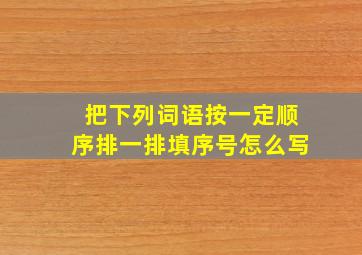 把下列词语按一定顺序排一排填序号怎么写